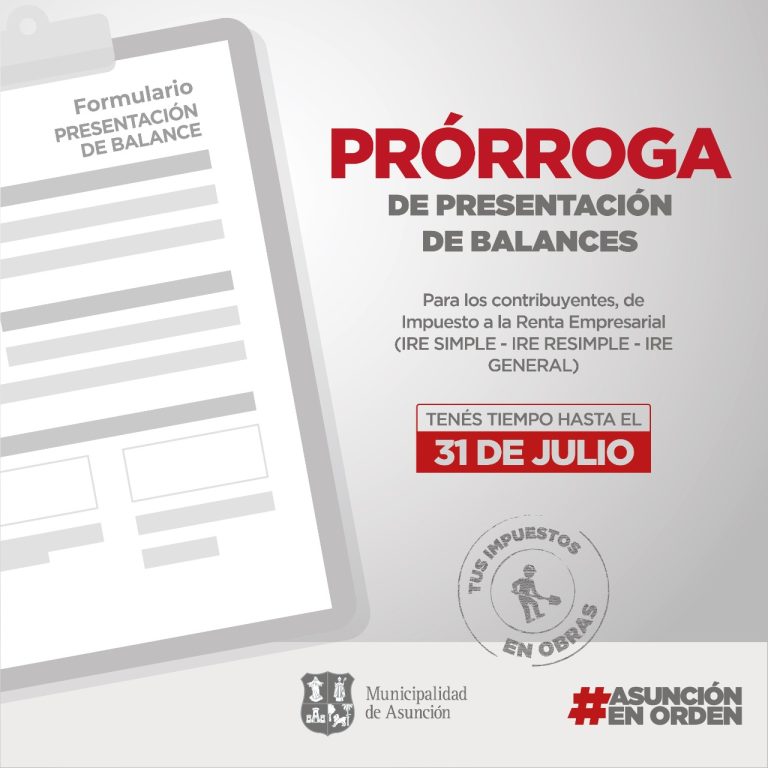 Formulario
PRESENTACIÓN
DE BALANCE

PRÓRROGA
DE PRESENTACIÓN
DE BALANCES

Para los contribuyentes, de Impuesto a la Renta Empresarial (IRE SIMPLE - IRE RESIMPLE - IRE GENERAL)

TENÉS TIEMPO HASTA EL
31 DE JULIO

TUS IMPUESTOS
EN OBRAS

Municipalidad
de Asunción

#ASUNCIÓN
EN ORDEN